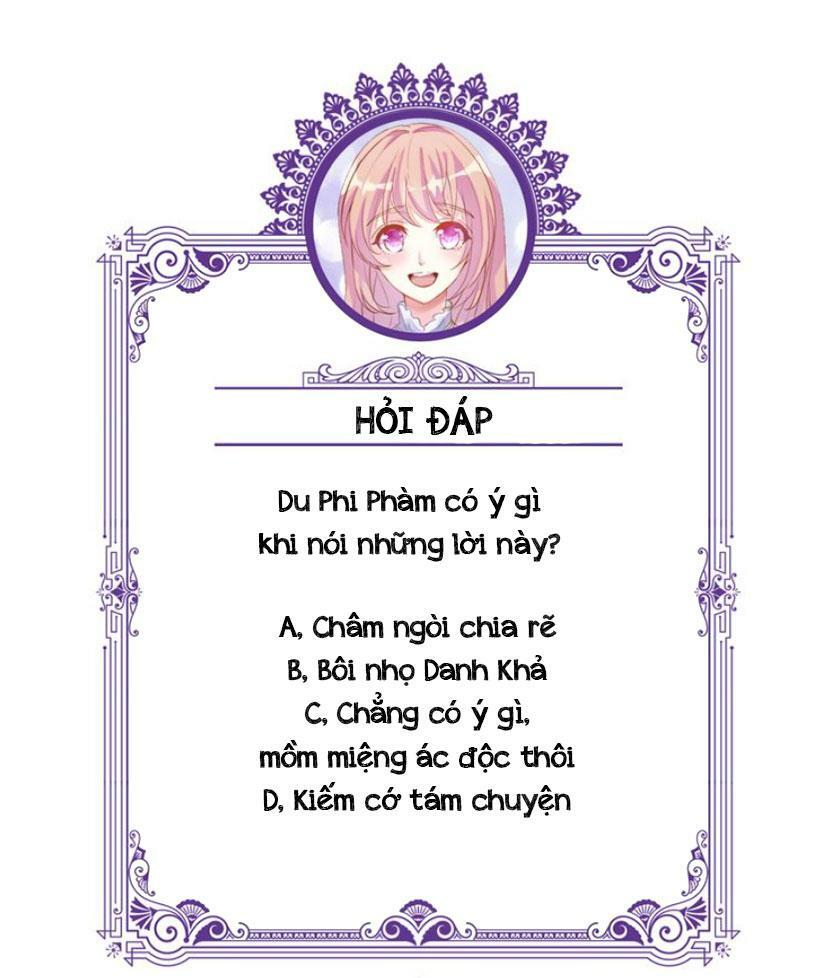 HỎI ĐÁP

Du Phi Phàm có ý gì
khi nói những lời này?

A, Châm ngòi chia rẽ
B, Bôi nhọ Danh Khả
C, Chẳng có ý gì,
mồm miệng ác độc thôi
D, Kiếm cớ tám chuyện